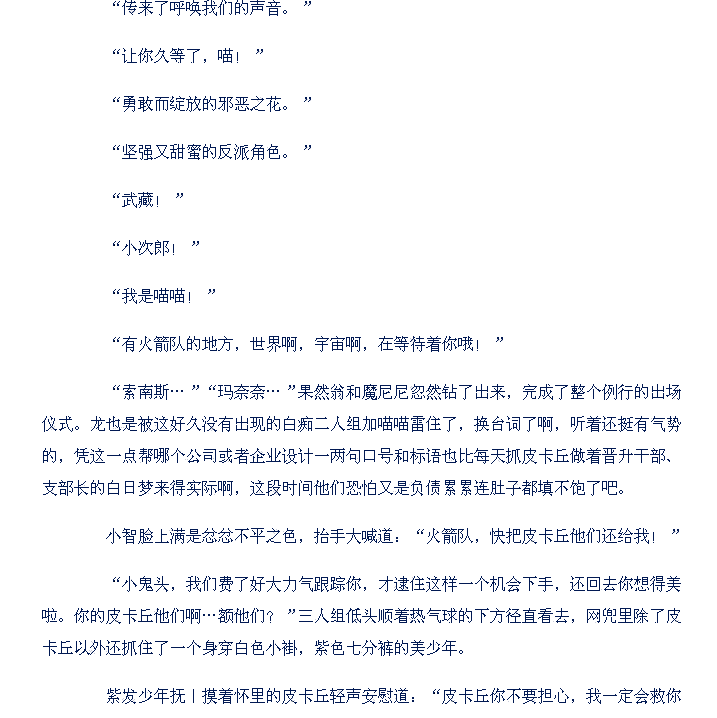 “传来了呼唤我们的声音。”

“让你久等了，喵！”

“勇敢而绽放的邪恶之花。”

“坚强又甜蜜的反派角色。”

“武藏！”

“小次郎！”

“我是喵喵！”

“有火箭队的地方，世界啊，宇宙啊，在等待着你哦！”

“索南斯…”“玛奈奈…”果然翁和魔尼尼忽然钻了出来，完成了整个例行的出场仪式。龙也是被这好久没有出现的白痴二人组加喵喵雷住了，换台词了啊，听着还挺有气势的，凭这一点帮哪个公司或者企业设计一两句口号和标语也比每天抓皮卡丘做着晋升干部、支部长的白日梦来得实际啊，这段时间他们恐怕又是负债累累连肚子都填不饱了吧。

小智脸上满是忿忿不平之色，抬手大喊道：“火箭队，快把皮卡丘他们还给我！”

“小鬼头，我们费了好大力气跟踪你，才逮住这样一个机会下手，还回去你想得美啦。你的皮卡丘他们啊…额他们？”三人组低头顺着热气球的下方径直看去，网兜里除了皮卡丘以外还抓住了一个身穿白色小褂，紫色七分裤的美少年。

紫发少年抚丨摸着怀里的皮卡丘轻声安慰道：“皮卡丘你不要担心，我一定会救你